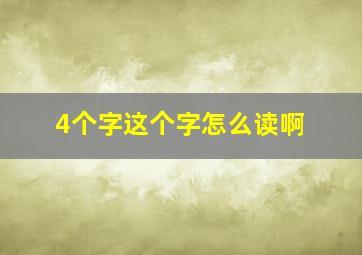 4个字这个字怎么读啊